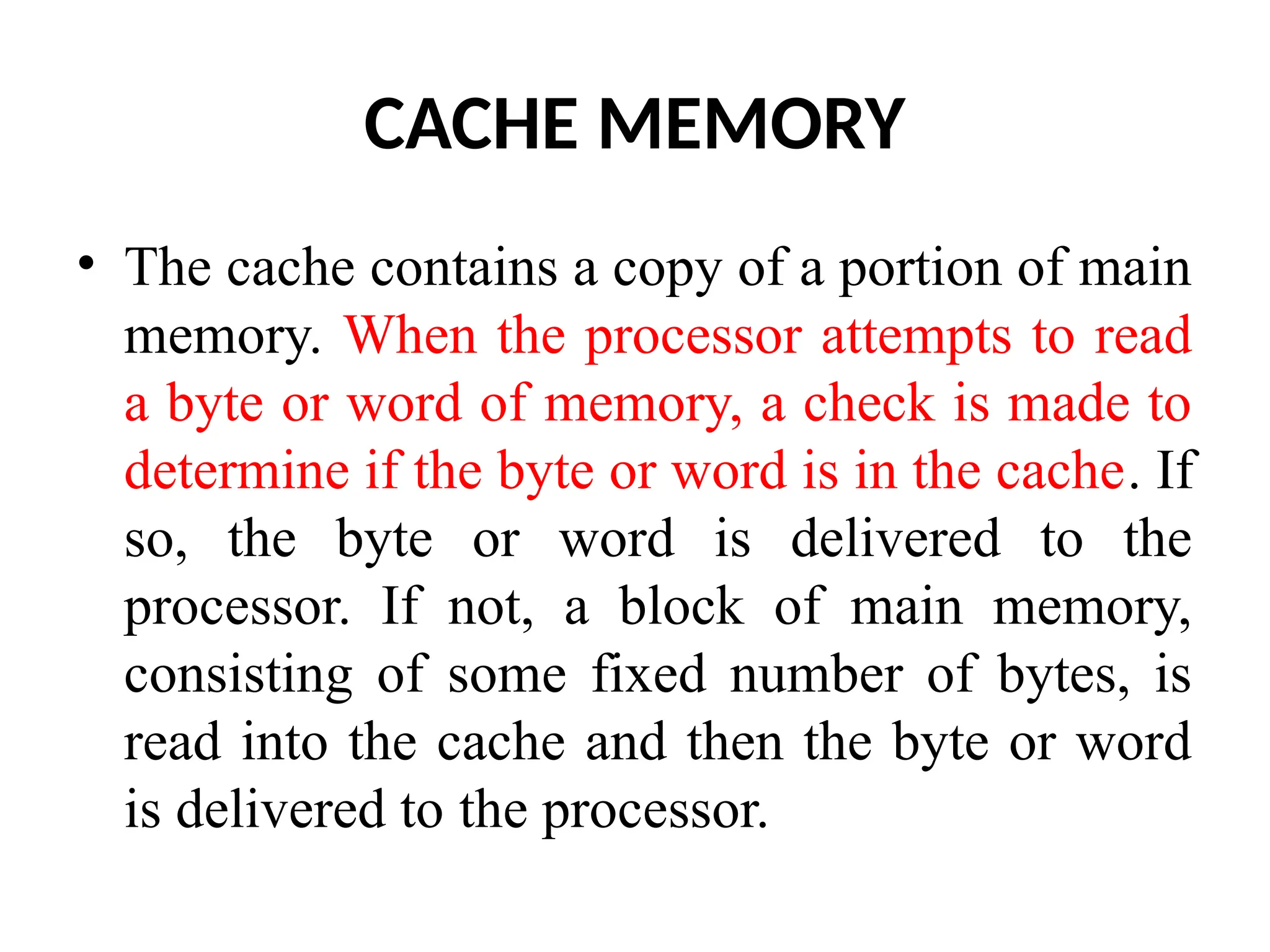 CACHE MEMORY

• The cache contains a copy of a portion of main memory. When the processor attempts to read a byte or word of memory, a check is made to determine if the byte or word is in the cache. If so, the byte or word is delivered to the processor. If not, a block of main memory, consisting of some fixed number of bytes, is read into the cache and then the byte or word is delivered to the processor.